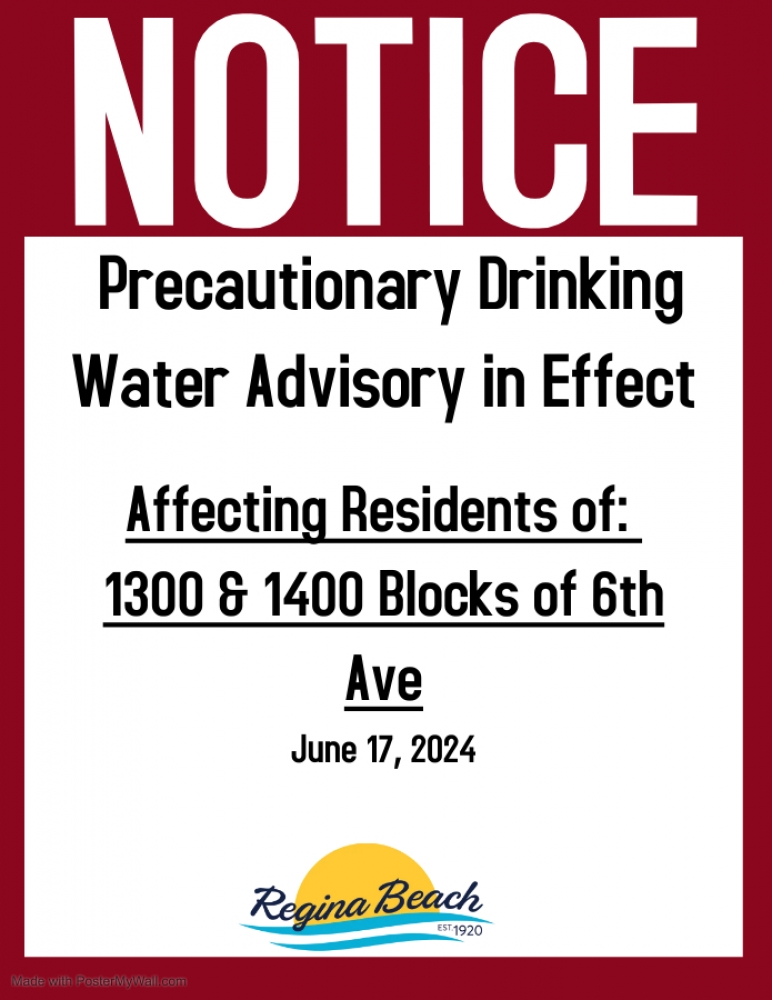 NOTICE

Precautionary Drinking Water Advisory in Effect

Affecting Residents of: 1300 & 1400 Blocks of 6th Ave

June 17, 2024

Regina Beach
EST 1920

Made with PosterMyWall.com